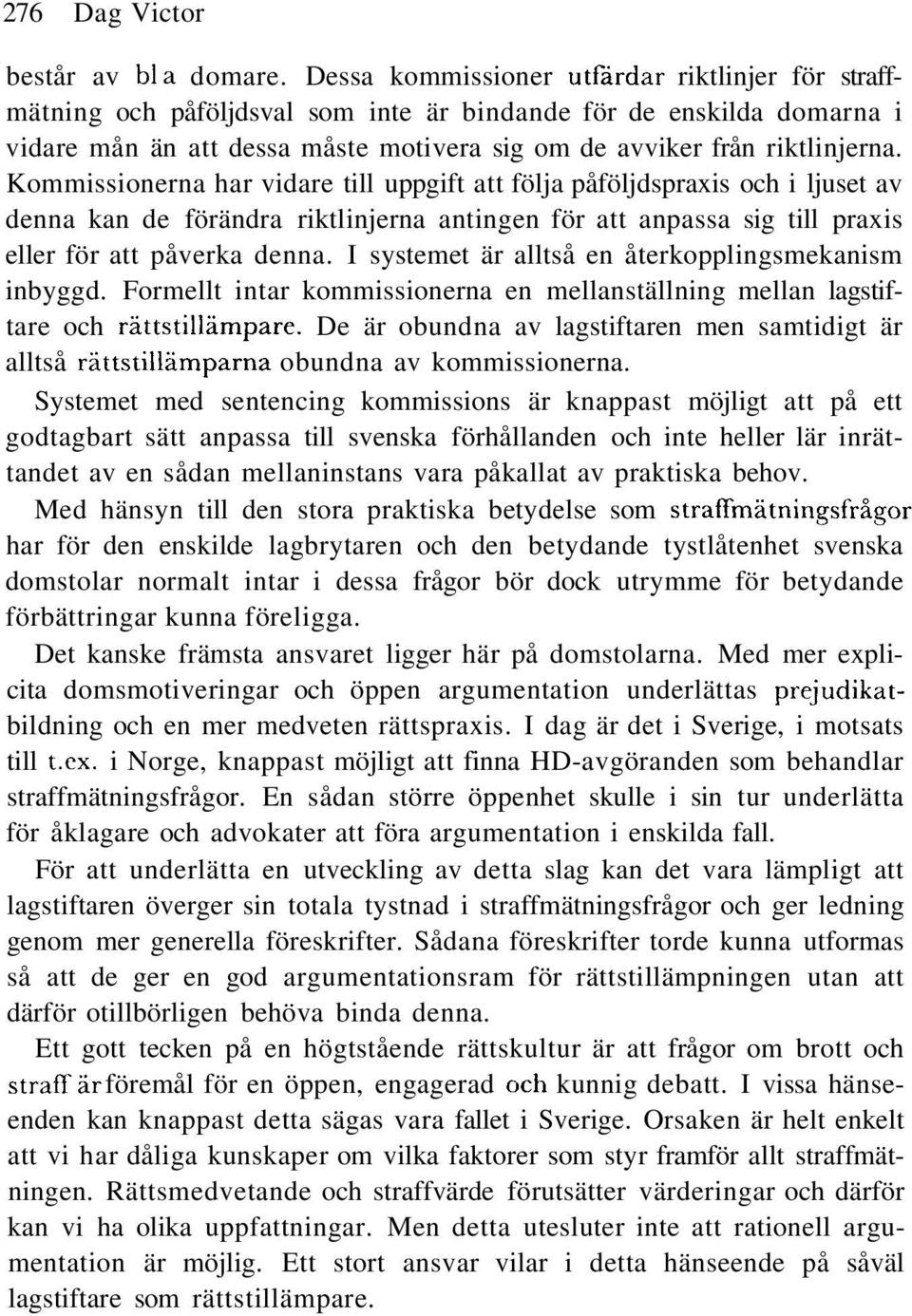 276 Dag Victor

består av bl a domare. Dessa kommissioner utfärdar riktlinjer för straffmätning och påföljdsval som inte är bindande för de enskilda domarna i vidare mån än att dessa måste motivera sig om de avviker från riktlinjerna. Kommissionerna har vidare till uppgift att följa påföljdspraxis och i ljuset av denna kan de förändra riktlinjerna antingen för att anpassa sig till praxis eller för att påverka denna. I systemet är alltså en återkopplingsmekanism inbyggd. Formellt intar kommissionerna en mellanställning mellan lagstiftare och rättstillämpare. De är obundna av lagstiftaren men samtidigt är alltså rättstillämparna obundna av kommissionerna.

Systemet med sentencing kommissions är knappast möjligt att på ett godtagbart sätt anpassa till svenska förhållanden och inte heller lär inrättandet av en sådan mellaninstans vara påkallat av praktiska behov.

Med hänsyn till den stora praktiska betydelse som straffmätningsfrågor har för den enskilde lagbrytaren och den betydande tystlåtenhet svenska domstolar normalt intar i dessa frågor bör dock utrymme för betydande förbättringar kunna föreligga.

Det kanske främsta ansvaret ligger här på domstolarna. Med mer explicita domsmotiveringar och öppen argumentation underlättas prejudikatbildning och en mer medveten rättspraxis. I dag är det i Sverige, i motsats till t.ex. i Norge, knappast möjligt att finna HD-avgöranden som behandlar straffmätningsfrågor. En sådan större öppenhet skulle i sin tur underlätta för åklagare och advokater att föra argumentation i enskilda fall.

För att underlätta en utveckling av detta slag kan det vara lämpligt att lagstiftaren överger sin totala tystnad i straffmätningsfrågor och ger ledning genom mer generella föreskrifter. Sådana föreskrifter torde kunna utformas så att de ger en god argumentationsram för rättstillämpningen utan att därför otillbörligen behöva binda denna.

Ett gott tecken på en högtstående rättskultur är att frågor om brott och straff är föremål för en öppen, engagerad och kunnig debatt. I vissa hänseenden kan knappast detta sägas vara fallet i Sverige. Orsaken är helt enkelt att vi har dåliga kunskaper om vilka faktorer som styr framför allt straffmätningen. Rättsmedvetande och straffvärde förutsätter värderingar och därför kan vi ha olika uppfattningar. Men detta utesluter inte att rationell argumentation är möjlig. Ett stort ansvar vilar i detta hänseende på såväl lagstiftare som rättstillämpare.